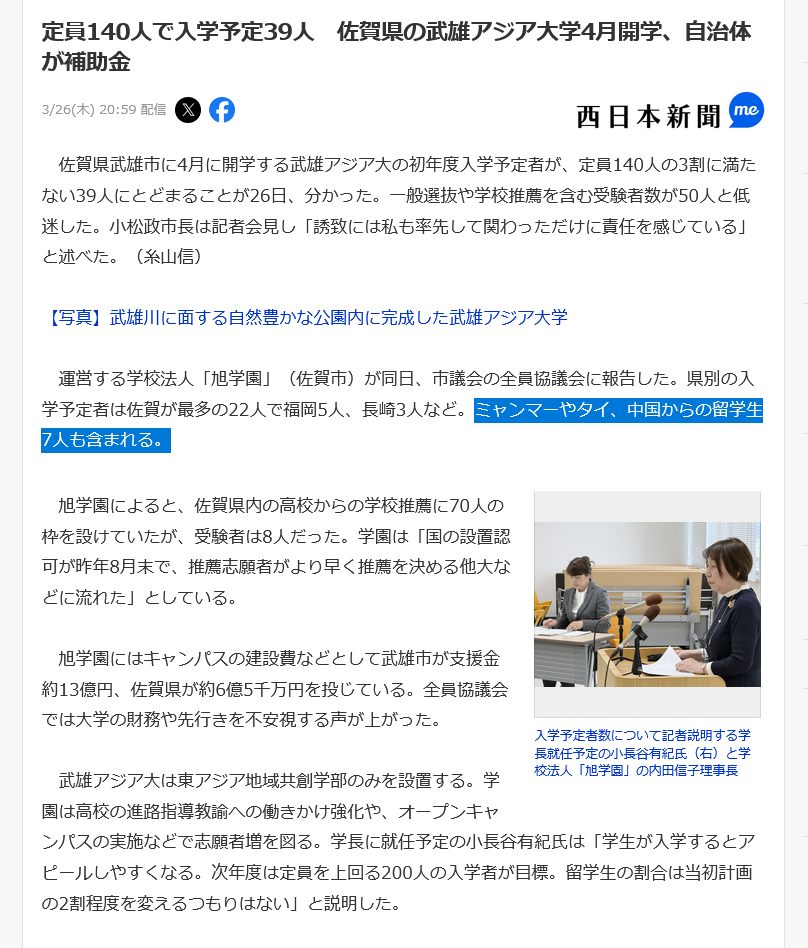 定員140人で入学予定39人　佐賀県の武雄アジア大学4月開学、自治体が補助金

3/26(木) 20:59 配信

西日本新聞 me

佐賀県武雄市に4月に開学する武雄アジア大の初年度入学予定者が、定員140人の3割に満たない39人にとどまることが26日、分かった。一般選抜や学校推薦を含む受験者数が50人と低迷した。小松政市長は記者会見し「誘致には私も率先して関わっただけに責任を感じている」と述べた。（糸山信）

【写真】武雄川に面する自然豊かな公園内に完成した武雄アジア大学

運営する学校法人「旭学園」（佐賀市）が同日、市議会の全員協議会に報告した。県別の入学予定者は佐賀が最多の22人で福岡5人、長崎3人など。ミャンマーやタイ、中国からの留学生7人も含まれる。

旭学園によると、佐賀県内の高校からの学校推薦に70人の枠を設けていたが、受験者は8人だった。学園は「国の設置認可が昨年8月末で、推薦志願者がより早く推薦を決める他大などに流れた」としている。

旭学園にはキャンパスの建設費などとして武雄市が支援金約13億円、佐賀県が約6億5千万円を投じている。全員協議会では大学の財務や先行きを不安視する声が上がった。

入学予定者数について記者説明する学長就任予定の小長谷有紀氏（右）と学校法人「旭学園」の内田信子理事長

武雄アジア大は東アジア地域共創学部のみを設置する。学園は高校の進路指導教諭への働きかけ強化や、オープンキャンパスの実施などで志願者増を図る。学長に就任予定の小長谷有紀氏は「学生が入学するとアピールしやすくなる。次年度は定員を上回る200人の入学者が目標。留学生の割合は当初計画の2割程度を変えるつもりはない」と説明した。